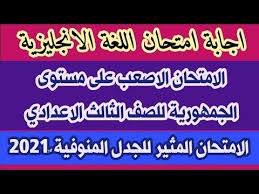 اجابة امتحان اللغة الانجليزية

الامتحان الاصعب على مستوى

الجمهورية للصف الثالث الاعدادي

الامتحان المثير للجدل المنوفية 2021